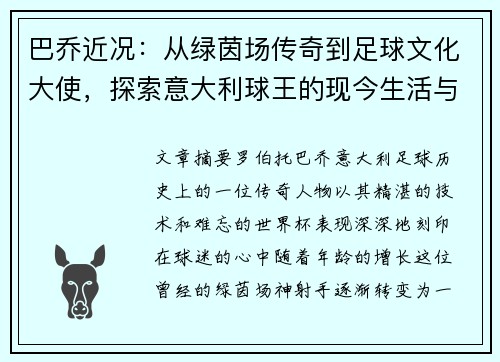 巴乔近况：从绿茵场传奇到足球文化大使，探索意大利球王的现今生活与

文章摘要罗伯托巴乔意大利足球历史上的一位传奇人物以其精湛的技术和难忘的世界杯表现深深地刻印在球迷的心中随着年龄的增长这位曾经的绿茵场神射手逐渐转变为一